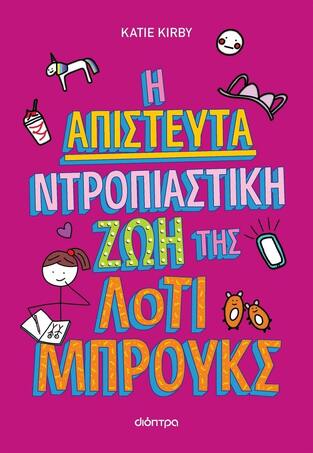 KATIE KIRBY

Η ΑΠΙΣΤΕΥΤΑ ΝΤΡΟΠΙΑΣΤΙΚΗ ΖΩΗ ΤΗΣ ΛΟΤΙ ΜΠΡΟΥΚΣ

διόπτρα